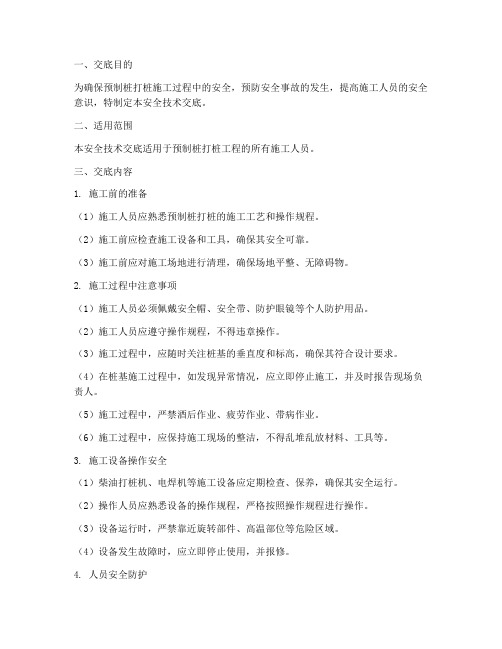 一、交底目的

为确保预制桩打桩施工过程中的安全，预防安全事故的发生，提高施工人员的安全意识，特制定本安全技术交底。

二、适用范围

本安全技术交底适用于预制桩打桩工程的所有施工人员。

三、交底内容

1. 施工前的准备

（1）施工人员应熟悉预制桩打桩的施工工艺和操作规程。

（2）施工前应检查施工设备和工具，确保其安全可靠。

（3）施工前应对施工场地进行清理，确保场地平整、无障碍物。

2. 施工过程中注意事项

（1）施工人员必须佩戴安全帽、安全带、防护眼镜等个人防护用品。

（2）施工人员应遵守操作规程，不得违章操作。

（3）施工过程中，应随时关注桩基的垂直度和标高，确保其符合设计要求。

（4）在桩基施工过程中，如发现异常情况，应立即停止施工，并及时报告现场负责人。

（5）施工过程中，严禁酒后作业、疲劳作业、带病作业。

（6）施工过程中，应保持施工现场的整洁，不得乱堆乱放材料、工具等。

3. 施工设备操作安全

（1）柴油打桩机、电焊机等施工设备应定期检查、保养，确保其安全运行。

（2）操作人员应熟悉设备的操作规程，严格按照操作规程进行操作。

（3）设备运行时，严禁靠近旋转部件、高温部位等危险区域。

（4）设备发生故障时，应立即停止使用，并报修。

4. 人员安全防护